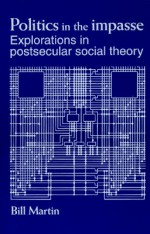 Politics in the impasse
Explorations in postsecular social theory

Bill Martin